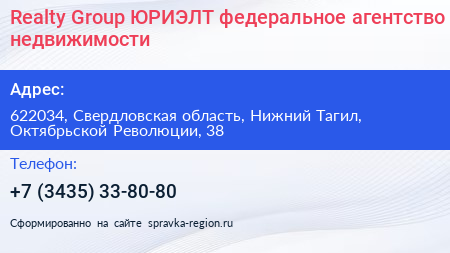 Realty Group ЮРИЭЛТ федеральное агентство недвижимости

Адрес:

622034, Свердловская область, Нижний Тагил, Октябрьской Революции, 38

Телефон:

+7 (3435) 33-80-80

Сформированно на сайте spravka-region.ru